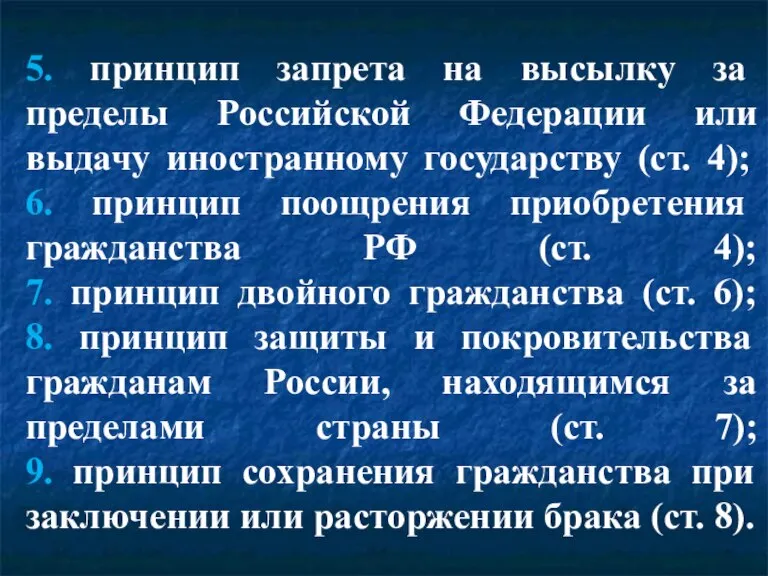 5. принцип запрета на высылку за пределы Российской Федерации или выдачу иностранному государству (ст. 4);
6. принцип поощрения приобретения гражданства РФ (ст. 4);
7. принцип двойного гражданства (ст. 6);
8. принцип защиты и покровительства гражданам России, находящимся за пределами страны (ст. 7);
9. принцип сохранения гражданства при заключении или расторжении брака (ст. 8).